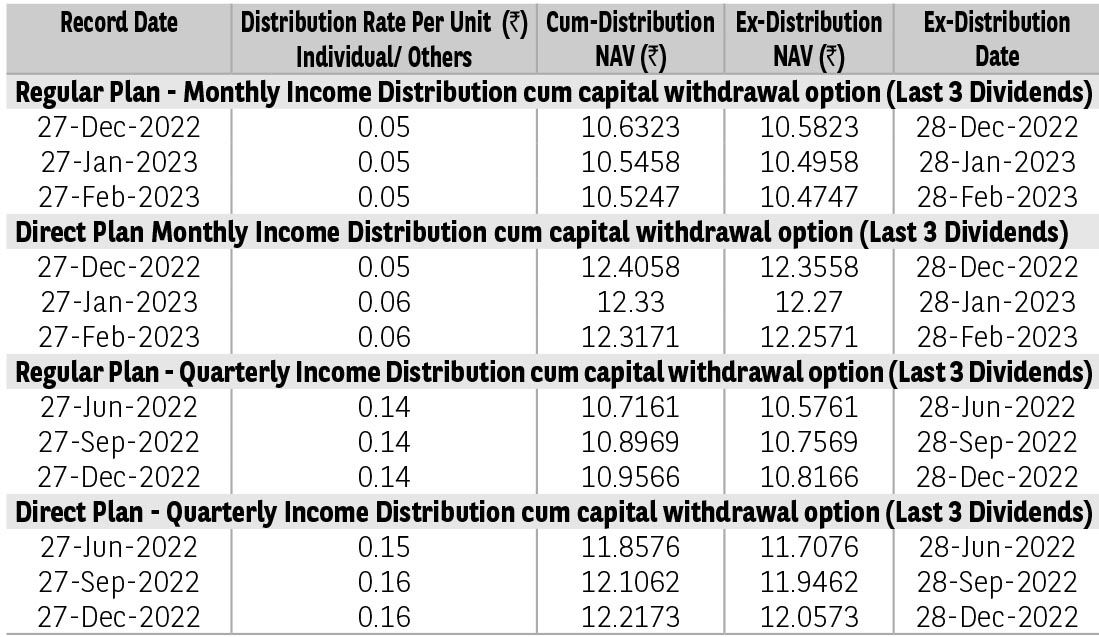 | Record Date | Distribution Rate Per Unit (₹) Individual/ Others | Cum-Distribution NAV (₹) | Ex-Distribution NAV (₹) | Ex-Distribution Date |
|---|---|---|---|---|
| Regular Plan - Monthly Income Distribution cum capital withdrawal option (Last 3 Dividends) | | | | |
| 27-Dec-2022 | 0.05 | 10.6323 | 10.5823 | 28-Dec-2022 |
| 27-Jan-2023 | 0.05 | 10.5458 | 10.4958 | 28-Jan-2023 |
| 27-Feb-2023 | 0.05 | 10.5247 | 10.4747 | 28-Feb-2023 |
| Direct Plan Monthly Income Distribution cum capital withdrawal option (Last 3 Dividends) | | | | |
| 27-Dec-2022 | 0.05 | 12.4058 | 12.3558 | 28-Dec-2022 |
| 27-Jan-2023 | 0.06 | 12.33 | 12.27 | 28-Jan-2023 |
| 27-Feb-2023 | 0.06 | 12.3171 | 12.2571 | 28-Feb-2023 |
| Regular Plan - Quarterly Income Distribution cum capital withdrawal option (Last 3 Dividends) | | | | |
| 27-Jun-2022 | 0.14 | 10.7161 | 10.5761 | 28-Jun-2022 |
| 27-Sep-2022 | 0.14 | 10.8969 | 10.7569 | 28-Sep-2022 |
| 27-Dec-2022 | 0.14 | 10.9566 | 10.8166 | 28-Dec-2022 |
| Direct Plan - Quarterly Income Distribution cum capital withdrawal option (Last 3 Dividends) | | | | |
| 27-Jun-2022 | 0.15 | 11.8576 | 11.7076 | 28-Jun-2022 |
| 27-Sep-2022 | 0.16 | 12.1062 | 11.9462 | 28-Sep-2022 |
| 27-Dec-2022 | 0.16 | 12.2173 | 12.0573 | 28-Dec-2022 |